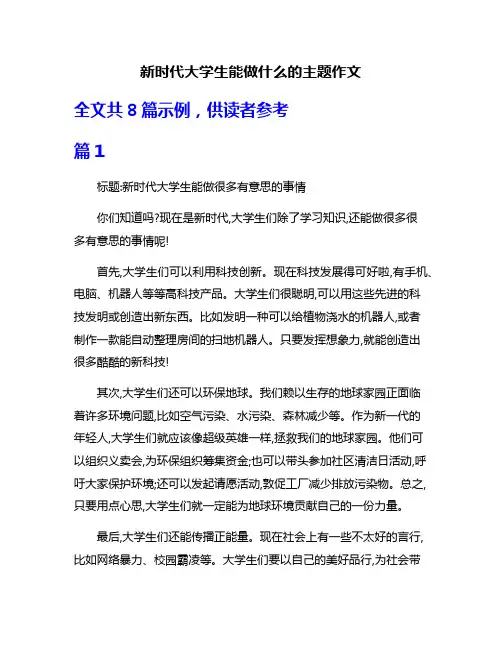 新时代大学生能做什么的主题作文

全文共 8 篇示例，供读者参考

篇 1

标题:新时代大学生能做很多有意思的事情

你们知道吗?现在是新时代,大学生们除了学习知识,还能做很多很多有意思的事情呢!

首先,大学生们可以利用科技创新。现在科技发展得可好啦,有手机、电脑、机器人等等高科技产品。大学生们很聪明,可以用这些先进的科技发明或创造出新东西。比如发明一种可以给植物浇水的机器人,或者制作一款能自动整理房间的扫地机器人。只要发挥想象力,就能创造出很多酷酷的新科技!

其次,大学生们还可以环保地球。我们赖以生存的地球家园正面临着许多环境问题,比如空气污染、水污染、森林减少等。作为新一代的年轻人,大学生们就应该像超级英雄一样,拯救我们的地球家园。他们可以组织义卖会,为环保组织筹集资金;也可以带头参加社区清洁日活动,呼吁大家保护环境;还可以发起请愿活动,敦促工厂减少排放污染物。总之,只要用点心思,大学生们就一定能为地球环境贡献自己的一份力量。

最后,大学生们还能传播正能量。现在社会上有一些不太好的言行,比如网络暴力、校园霸凌等。大学生们要以自己的美好品行,为社会带